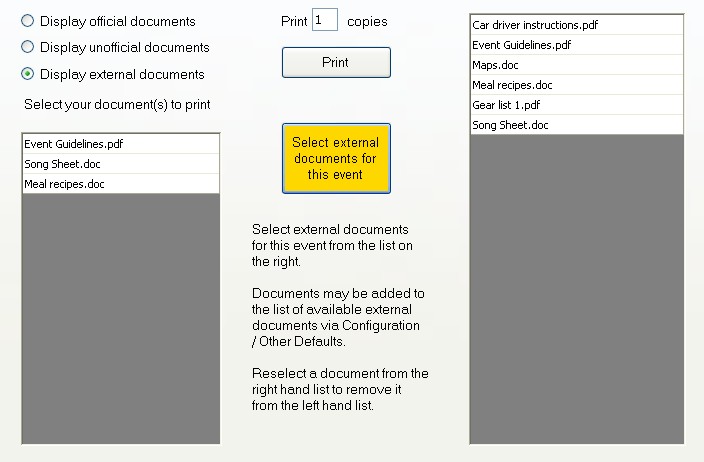 Display official documents
Display unofficial documents
Display external documents

Select your document(s) to print

Event Guidelines.pdf
Song Sheet.doc
Meal recipes.doc

Print 1 copies

Print

Select external documents for this event

Select external documents for this event from the list on the right.

Documents may be added to the list of available external documents via Configuration / Other Defaults.

Reselect a document from the right hand list to remove it from the left hand list.

Car driver instructions.pdf
Event Guidelines.pdf
Maps.doc
Meal recipes.doc
Gear list 1.pdf
Song Sheet.doc